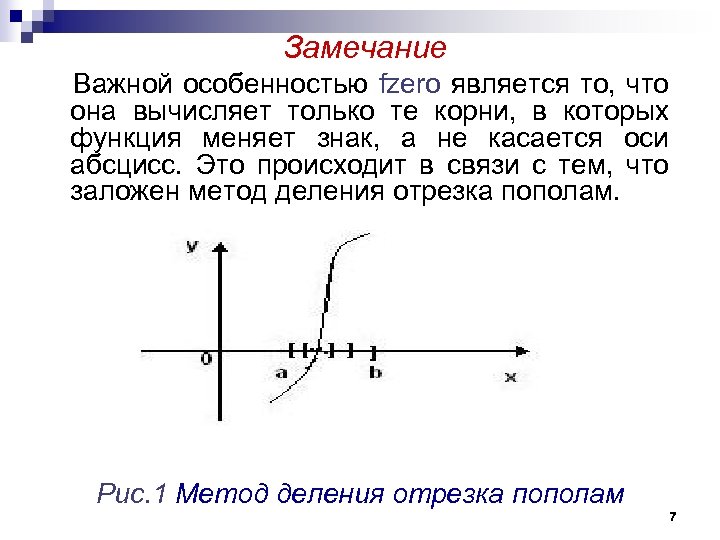 Замечание

Важной особенностью fzero является то, что она вычисляет только те корни, в которых функция меняет знак, а не касается оси абсцисс. Это происходит в связи с тем, что заложен метод деления отрезка пополам.

y
0
a
b
x

Рис.1 Метод деления отрезка пополам

7